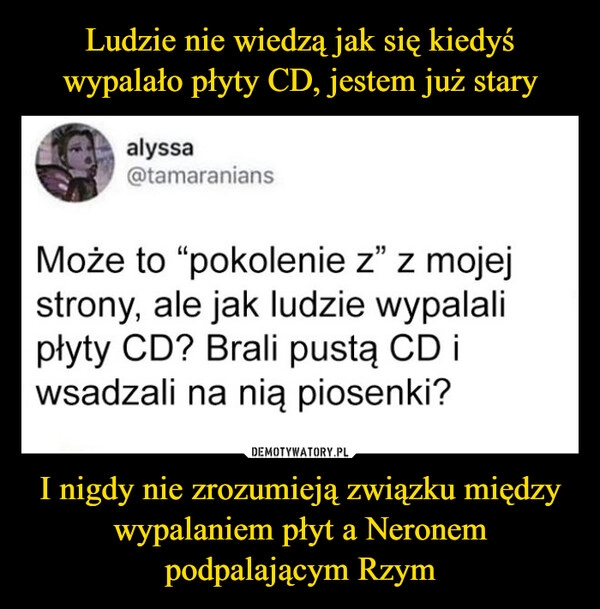 Ludzie nie wiedzą jak się kiedyś wypalało płyty CD, jestem już stary

alyssa
@tamaranians

Może to “pokolenie z” z mojej strony, ale jak ludzie wypalali płyty CD? Brali pustą CD i wsadzali na nią piosenki?

DEMOTYWATORY.PL

I nigdy nie zrozumieją związku między wypalaniem płyt a Neronem podpalającym Rzym